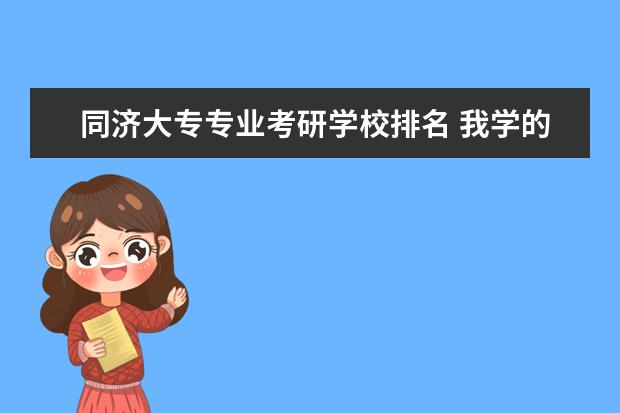 同济大专专业考研学校排名 我学的